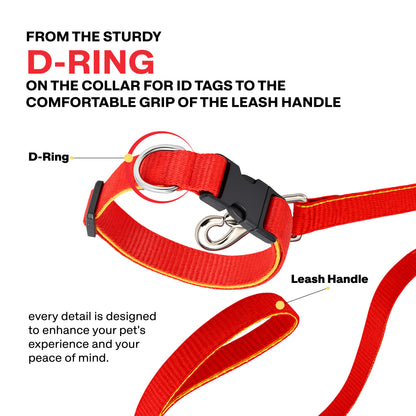 FROM THE STURDY
D-RING
ON THE COLLAR FOR ID TAGS TO THE COMFORTABLE GRIP OF THE LEASH HANDLE

D-Ring

Leash Handle

every detail is designed to enhance your pet's experience and your peace of mind.